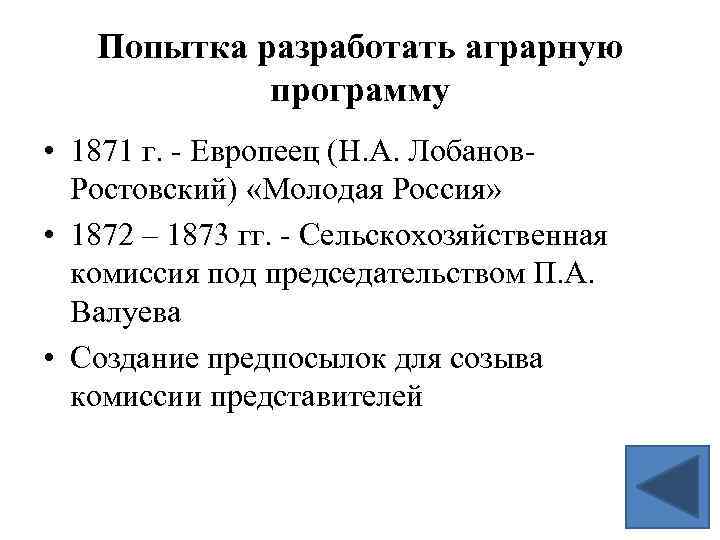 Попытка разработать аграрную программу

• 1871 г. - Европеец (Н.А. Лобанов-Ростовский) «Молодая Россия»

• 1872 – 1873 гг. - Сельскохозяйственная комиссия под председательством П.А. Валуева

• Создание предпосылок для созыва комиссии представителей